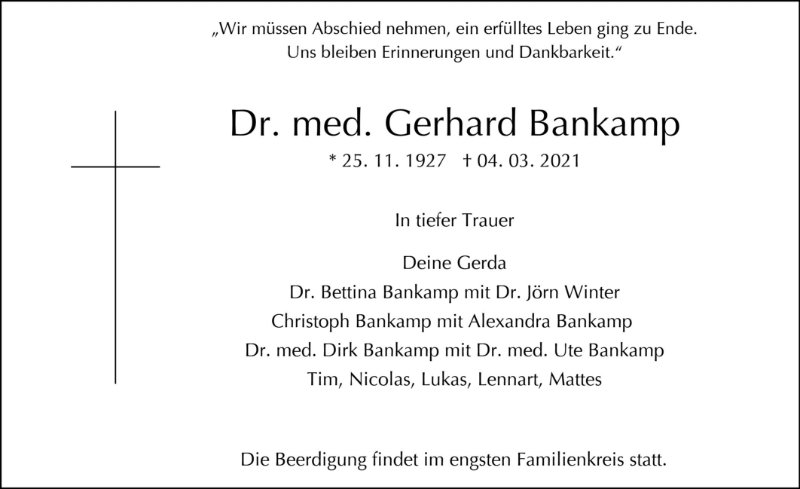 „Wir müssen Abschied nehmen, ein erfülltes Leben ging zu Ende. Uns bleiben Erinnerungen und Dankbarkeit.“

Dr. med. Gerhard Bankamp

* 25. 11. 1927 † 04. 03. 2021

In tiefer Trauer

Deine Gerda
Dr. Bettina Bankamp mit Dr. Jörn Winter
Christoph Bankamp mit Alexandra Bankamp
Dr. med. Dirk Bankamp mit Dr. med. Ute Bankamp
Tim, Nicolas, Lukas, Lennart, Mattes

Die Beerdigung findet im engsten Familienkreis statt.